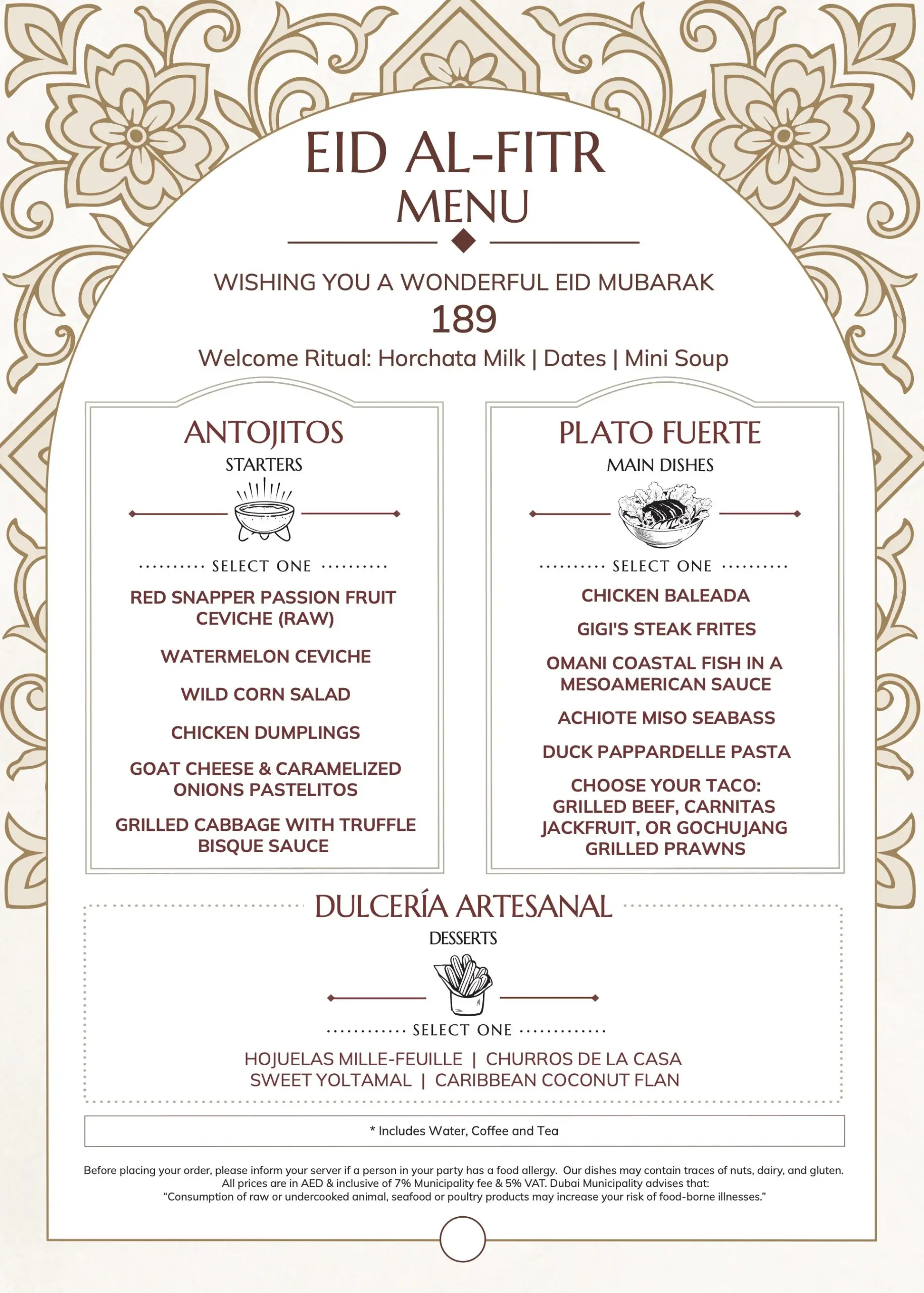 EID AL-FITR
MENU

WISHING YOU A WONDERFUL EID MUBARAK
189
Welcome Ritual: Horchata Milk | Dates | Mini Soup

ANTOJITOS
STARTERS

SELECT ONE

RED SNAPPER PASSION FRUIT CEVICHE (RAW)

WATERMELON CEVICHE

WILD CORN SALAD

CHICKEN DUMPLINGS

GOAT CHEESE & CARAMELIZED ONIONS PASTELITOS

GRILLED CABBAGE WITH TRUFFLE BISQUE SAUCE

PLATO FUERTE
MAIN DISHES

SELECT ONE

CHICKEN BALEADA

GIGI'S STEAK FRITES

OMANI COASTAL FISH IN A MESOAMERICAN SAUCE

ACHIOTE MISO SEABASS

DUCK PAPPARDELLE PASTA

CHOOSE YOUR TACO: GRILLED BEEF, CARNITAS JACKFRUIT, OR GOCHUJANG GRILLED PRAWNS

DULCERÍA ARTESANAL
DESSERTS

SELECT ONE

HOJUELAS MILLE-FEUILLE | CHURROS DE LA CASA
SWEET YOLTAMAL | CARIBBEAN COCONUT FLAN

* Includes Water, Coffee and Tea

Before placing your order, please inform your server if a person in your party has a food allergy. Our dishes may contain traces of nuts, dairy, and gluten. All prices are in AED & inclusive of 7% Municipality fee & 5% VAT. Dubai Municipality advises that: "Consumption of raw or undercooked animal, seafood or poultry products may increase your risk of food-borne illnesses."